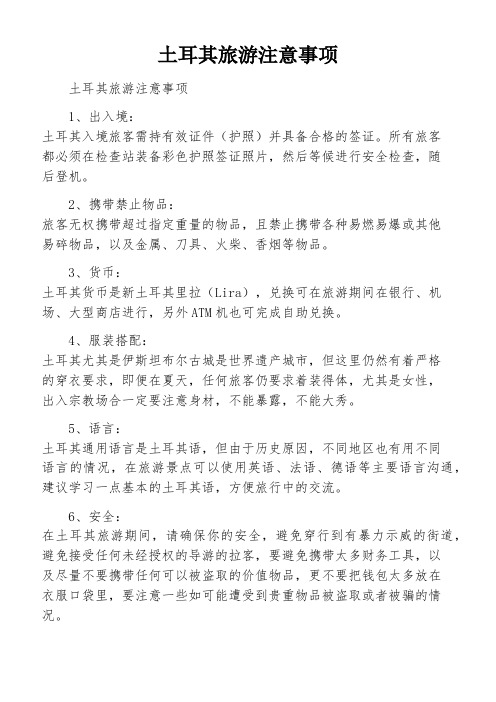 土耳其旅游注意事项

土耳其旅游注意事项

1、出入境：

土耳其入境旅客需持有效证件（护照）并具备合格的签证。所有旅客都必须在检查站装备彩色护照签证照片，然后等候进行安全检查，随后登机。

2、携带禁止物品：

旅客无权携带超过指定重量的物品，且禁止携带各种易燃易爆或其他易碎物品，以及金属、刀具、火柴、香烟等物品。

3、货币：

土耳其货币是新土耳其里拉（Lira），兑换可在旅游期间在银行、机场、大型商店进行，另外ATM机也可完成自助兑换。

4、服装搭配：

土耳其尤其是伊斯坦布尔古城是世界遗产城市，但这里仍然有着严格的穿衣要求，即便在夏天，任何旅客仍要求着装得体，尤其是女性，出入宗教场合一定要注意身材，不能暴露，不能大秀。

5、语言：

土耳其通用语言是土耳其语，但由于历史原因，不同地区也有用不同语言的情况，在旅游景点可以使用英语、法语、德语等主要语言沟通，建议学习一点基本的土耳其语，方便旅行中的交流。

6、安全：

在土耳其旅游期间，请确保你的安全，避免穿行到有暴力示威的街道，避免接受任何未经授权的导游的拉客，要避免携带太多财务工具，以及尽量不要携带任何可以被盗取的价值物品，更不要把钱包太多放在衣服口袋里，要注意一些如可能遭受到贵重物品被盗取或者被骗的情况。